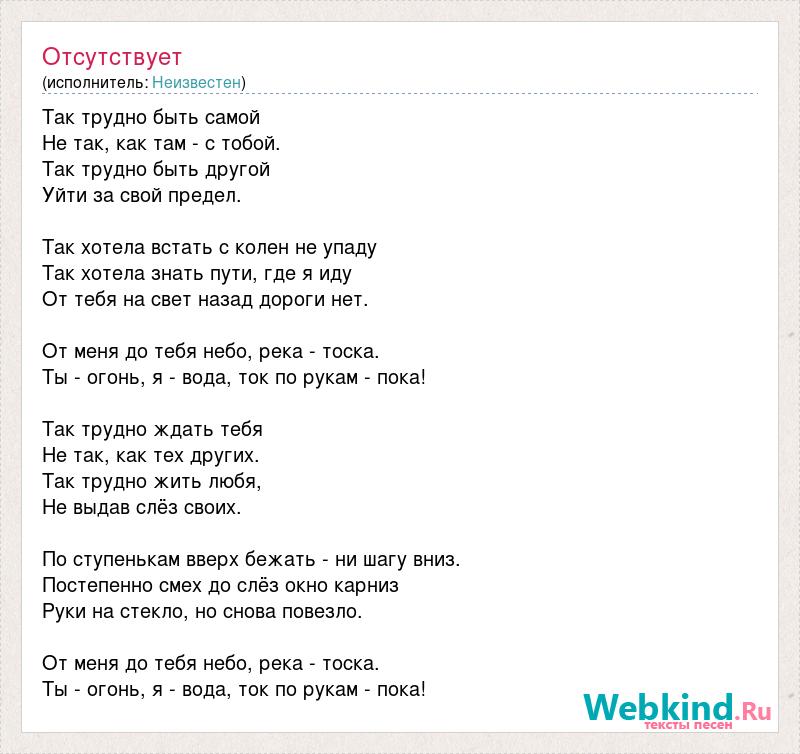 Отсутствует
(исполнитель: Неизвестен)

Так трудно быть самой
Не так, как там - с тобой.
Так трудно быть другой
Уйти за свой предел.

Так хотела встать с колен не упаду
Так хотела знать пути, где я иду
От тебя на свет назад дороги нет.

От меня до тебя небо, река - тоска.
Ты - огонь, я - вода, ток по рукам - пока!

Так трудно ждать тебя
Не так, как тех других.
Так трудно жить любя,
Не выдав слёз своих.

По ступенькам вверх бежать - ни шагу вниз.
Постепенно смех до слёз окно карниз
Руки на стекло, но снова повезло.

От меня до тебя небо, река - тоска.
Ты - огонь, я - вода, ток по рукам - пока!

Webkind.Ru
тексты песен